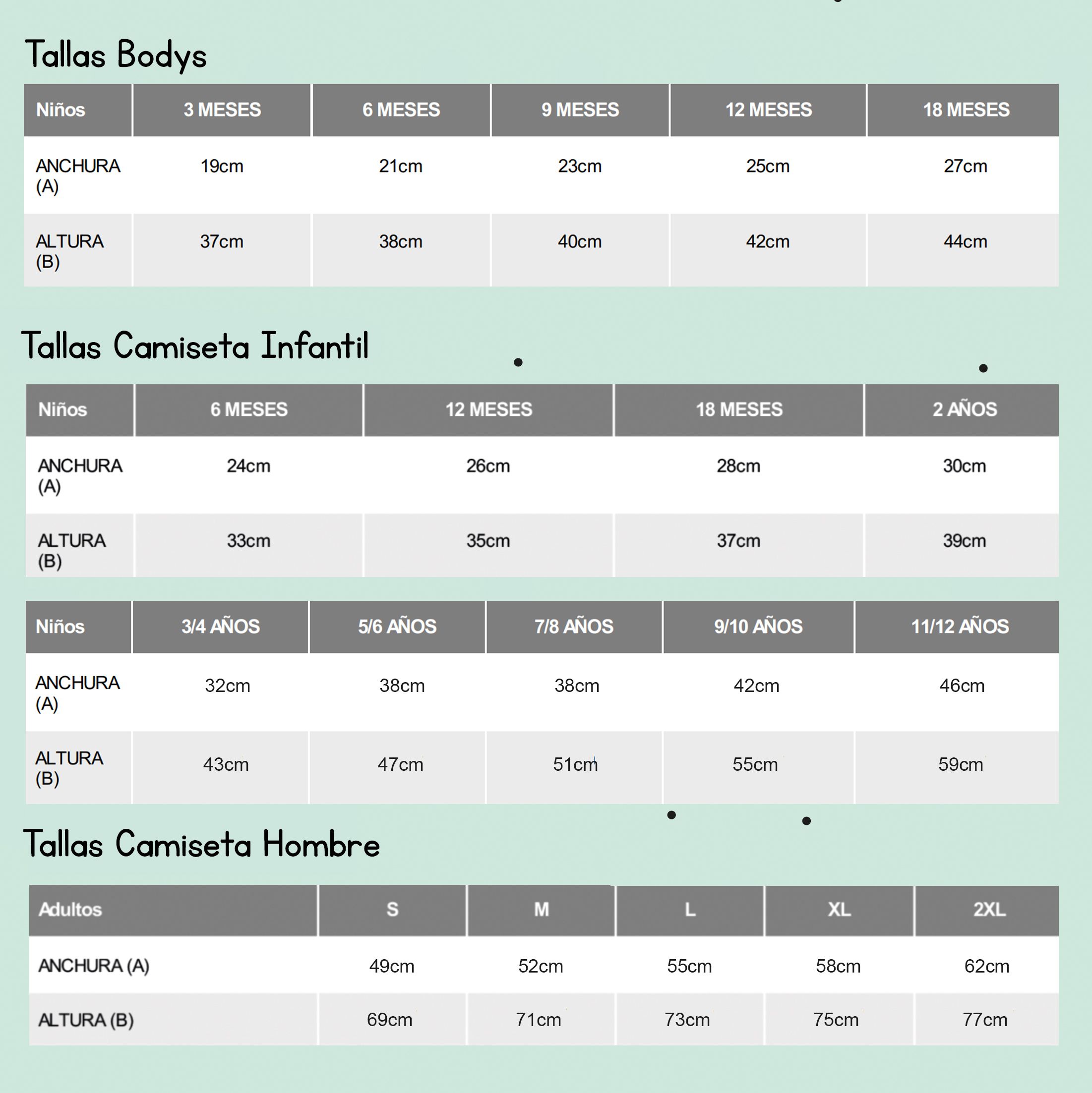 Tallas Bodys

| Niños | 3 MESES | 6 MESES | 9 MESES | 12 MESES | 18 MESES |
|---|---|---|---|---|---|
| ANCHURA (A) | 19cm | 21cm | 23cm | 25cm | 27cm |
| ALTURA (B) | 37cm | 38cm | 40cm | 42cm | 44cm |

Tallas Camiseta Infantil

| Niños | 6 MESES | 12 MESES | 18 MESES | 2 AÑOS |
|---|---|---|---|---|
| ANCHURA (A) | 24cm | 26cm | 28cm | 30cm |
| ALTURA (B) | 33cm | 35cm | 37cm | 39cm |

| Niños | 3/4 AÑOS | 5/6 AÑOS | 7/8 AÑOS | 9/10 AÑOS | 11/12 AÑOS |
|---|---|---|---|---|---|
| ANCHURA (A) | 32cm | 38cm | 38cm | 42cm | 46cm |
| ALTURA (B) | 43cm | 47cm | 51cm | 55cm | 59cm |

Tallas Camiseta Hombre

| Adultos | S | M | L | XL | 2XL |
|---|---|---|---|---|---|
| ANCHURA (A) | 49cm | 52cm | 55cm | 58cm | 62cm |
| ALTURA (B) | 69cm | 71cm | 73cm | 75cm | 77cm |